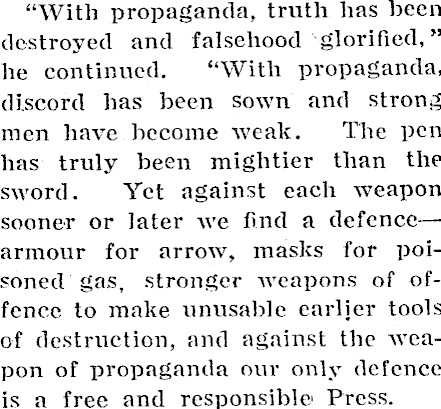 "With propaganda, truth has been destroyed and falsehood glorified," he continued. "With propaganda, discord has been sown and strong men have become weak. The pen has truly been mightier than the sword. Yet against each weapon sooner or later we find a defence—armour for arrow, masks for poisoned gas, stronger weapons of offence to make unusable earlier tools of destruction, and against the weapon of propaganda our only defence is a free and responsible Press.